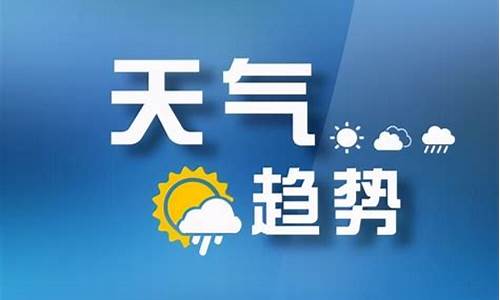 天气
趋势